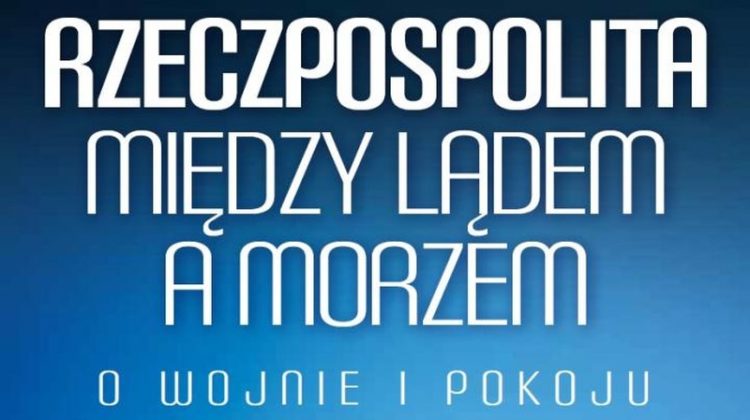 RZECZPOSPOLITA
MIĘDZY LĄDEM
A MORZEM

O WOJNIE I POKOJU